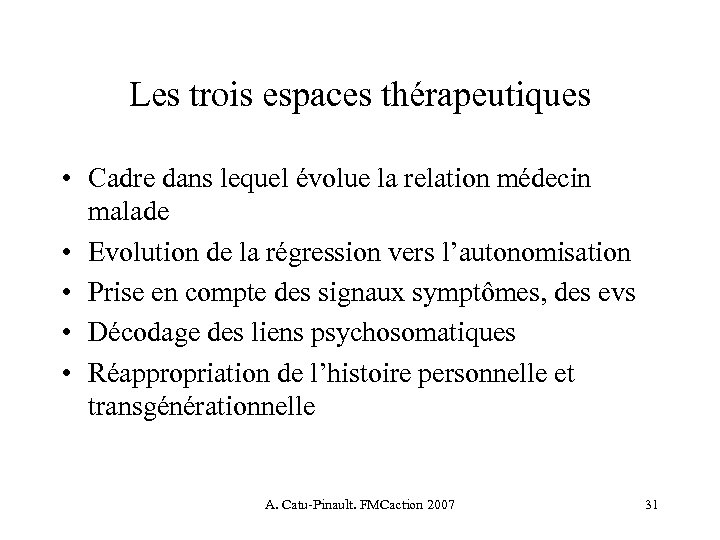 Les trois espaces thérapeutiques

• Cadre dans lequel évolue la relation médecin malade
• Evolution de la régression vers l'autonomisation
• Prise en compte des signaux symptômes, des evs
• Décodage des liens psychosomatiques
• Réappropriation de l'histoire personnelle et transgénérationnelle

A. Catu-Pinault. FMCaction 2007

31